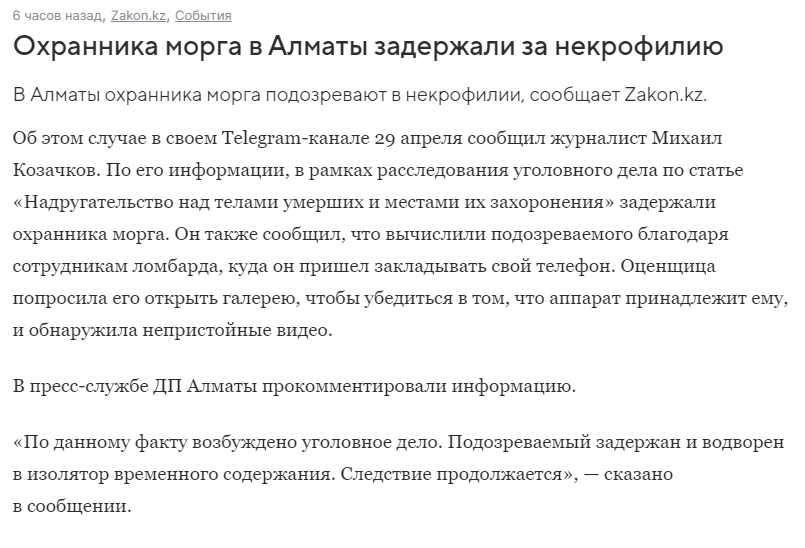 6 часов назад, Zakon.kz, События

Охранника морга в Алматы задержали за некрофилию

В Алматы охранника морга подозревают в некрофилии, сообщает Zakon.kz.

Об этом случае в своем Telegram-канале 29 апреля сообщил журналист Михаил Козачков. По его информации, в рамках расследования уголовного дела по статье «Надругательство над телами умерших и местами их захоронения» задержали охранника морга. Он также сообщил, что вычислили подозреваемого благодаря сотрудникам ломбарда, куда он пришел закладывать свой телефон. Оценщица попросила его открыть галерею, чтобы убедиться в том, что аппарат принадлежит ему, и обнаружила непристойные видео.

В пресс-службе ДП Алматы прокомментировали информацию.

«По данному факту возбуждено уголовное дело. Подозреваемый задержан и водворен в изолятор временного содержания. Следствие продолжается», — сказано в сообщении.